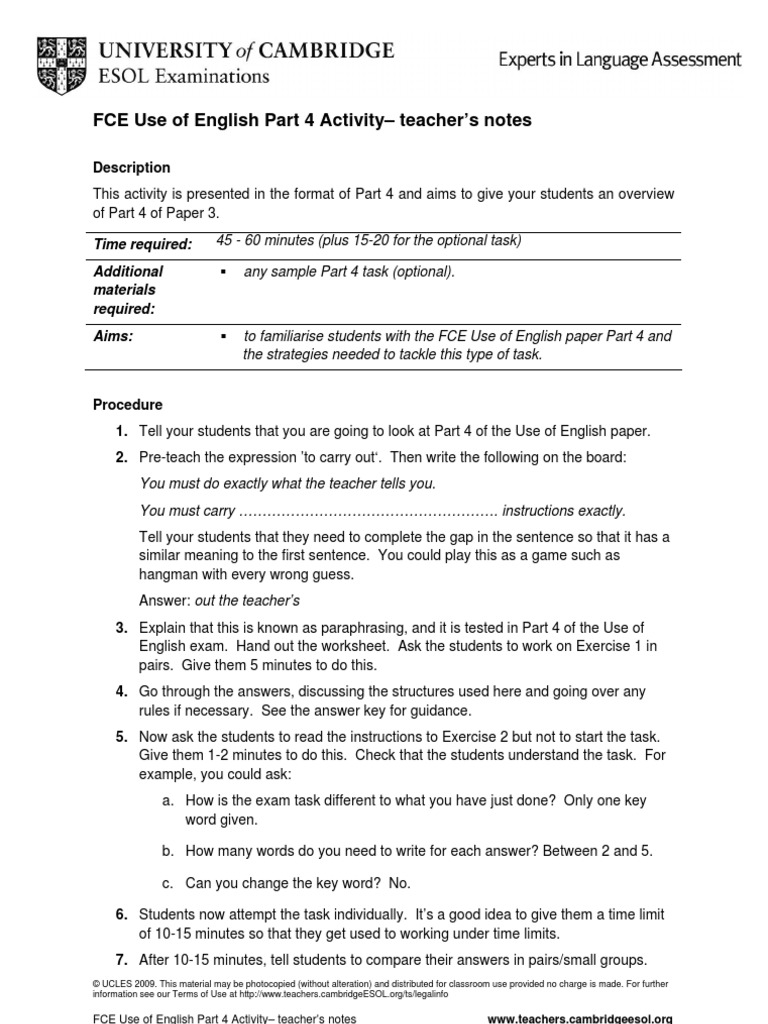 UNIVERSITY of CAMBRIDGE
ESOL Examinations

Experts in Language Assessment

FCE Use of English Part 4 Activity– teacher's notes

Description

This activity is presented in the format of Part 4 and aims to give your students an overview of Part 4 of Paper 3.

| Time required: | 45 - 60 minutes (plus 15-20 for the optional task) |
|---|---|
| Additional materials required: | ▪ any sample Part 4 task (optional). |
| Aims: | ▪ to familiarise students with the FCE Use of English paper Part 4 and the strategies needed to tackle this type of task. |

Procedure

1. Tell your students that you are going to look at Part 4 of the Use of English paper.

2. Pre-teach the expression 'to carry out'. Then write the following on the board:

You must do exactly what the teacher tells you.

You must carry ……………………………………………… instructions exactly.

Tell your students that they need to complete the gap in the sentence so that it has a similar meaning to the first sentence. You could play this as a game such as hangman with every wrong guess.

Answer: out the teacher's

3. Explain that this is known as paraphrasing, and it is tested in Part 4 of the Use of English exam. Hand out the worksheet. Ask the students to work on Exercise 1 in pairs. Give them 5 minutes to do this.

4. Go through the answers, discussing the structures used here and going over any rules if necessary. See the answer key for guidance.

5. Now ask the students to read the instructions to Exercise 2 but not to start the task. Give them 1-2 minutes to do this. Check that the students understand the task. For example, you could ask:

a. How is the exam task different to what you have just done? Only one key word given.

b. How many words do you need to write for each answer? Between 2 and 5.

c. Can you change the key word? No.

6. Students now attempt the task individually. It's a good idea to give them a time limit of 10-15 minutes so that they get used to working under time limits.

7. After 10-15 minutes, tell students to compare their answers in pairs/small groups.

© UCLES 2009. This material may be photocopied (without alteration) and distributed for classroom use provided no charge is made. For further information see our Terms of Use at http://www.teachers.cambridgeESOL.org/ts/legalinfo

FCE Use of English Part 4 Activity– teacher's notes

www.teachers.cambridgeesol.org